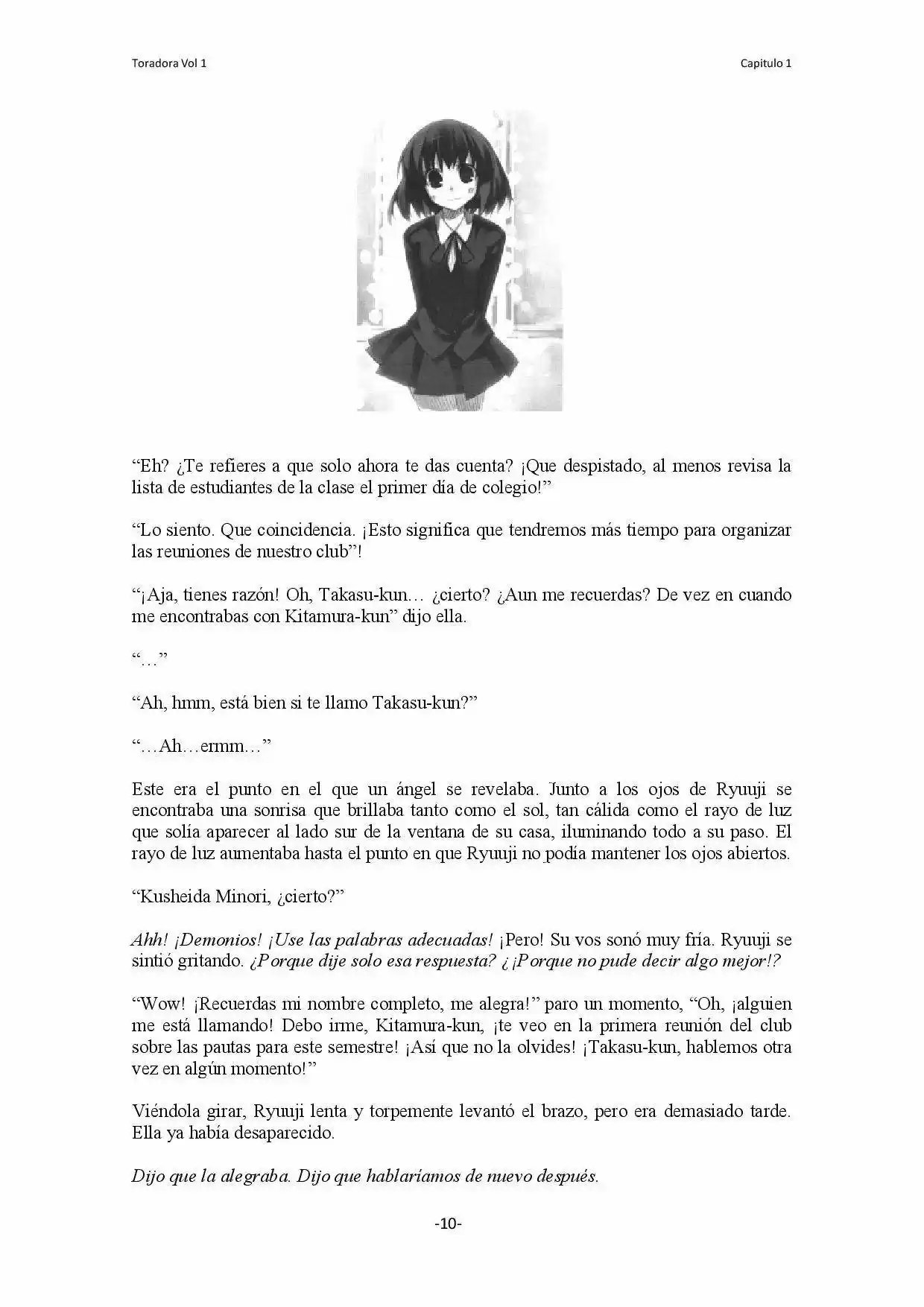 Toradora Vol 1

Capitulo 1

“Eh? ¿Te refieres a que solo ahora te das cuenta? ¡Que despistado, al menos revisa la lista de estudiantes de la clase el primer día de colegio!”

“Lo siento. Que coincidencia. ¡Esto significa que tendremos más tiempo para organizar las reuniones de nuestro club”!

“¡Aja, tienes razón! Oh, Takasu-kun… ¿cierto? ¿Aun me recuerdas? De vez en cuando me encontrabas con Kitamura-kun” dijo ella.

“…”

“Ah, hmm, está bien si te llamo Takasu-kun?”

“…Ah…ermm…”

Este era el punto en el que un ángel se revelaba. Junto a los ojos de Ryuuji se encontraba una sonrisa que brillaba tanto como el sol, tan cálida como el rayo de luz que solía aparecer al lado sur de la ventana de su casa, iluminando todo a su paso. El rayo de luz aumentaba hasta el punto en que Ryuuji no podía mantener los ojos abiertos.

“Kusheida Minori, ¿cierto?”

Ahh! ¡Demonios! ¡Use las palabras adecuadas! ¡Pero! Su vos sonó muy fría. Ryuuji se sintió gritando. ¿Porque dije solo esa respuesta? ¿¡Porque no pude decir algo mejor!?

“Wow! ¡Recuerdas mi nombre completo, me alegra!” paro un momento, “Oh, ¡alguien me está llamando! Debo irme, Kitamura-kun, ¡te veo en la primera reunión del club sobre las pautas para este semestre! ¡Así que no la olvides! ¡Takasu-kun, hablemos otra vez en algún momento!”

Viéndola girar, Ryuuji lenta y torpemente levantó el brazo, pero era demasiado tarde. Ella ya había desaparecido.

Dijo que la alegraba. Dijo que hablaríamos de nuevo después.

-10-